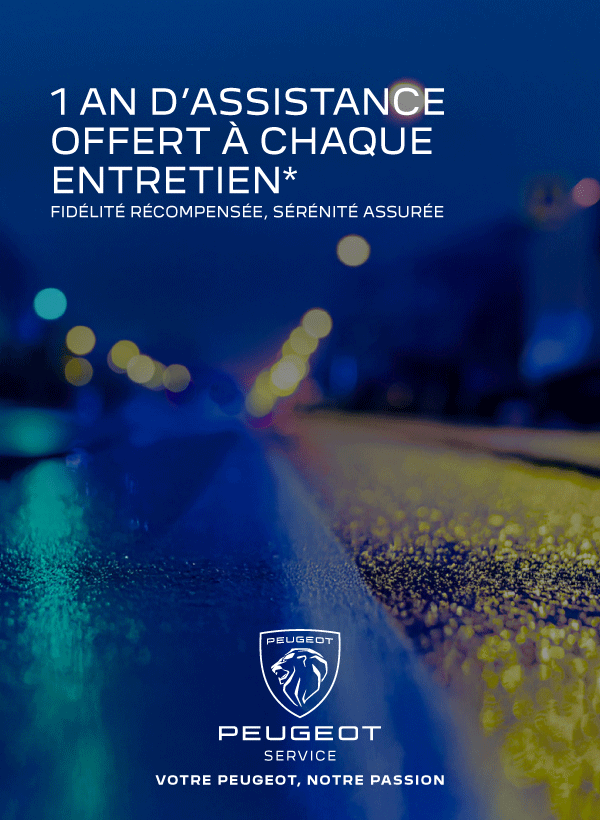 1 AN D'ASSISTANCE OFFERT À CHAQUE ENTRETIEN*
FIDÉLITÉ RÉCOMPENSÉE, SÉRÉNITÉ ASSURÉE

PEUGEOT

PEUGEOT
SERVICE
VOTRE PEUGEOT, NOTRE PASSION